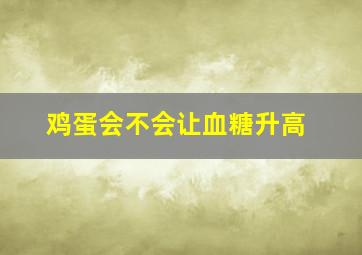 鸡蛋会不会让血糖升高